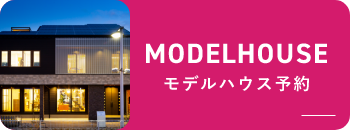 MODELHOUSE
モデルハウス予約